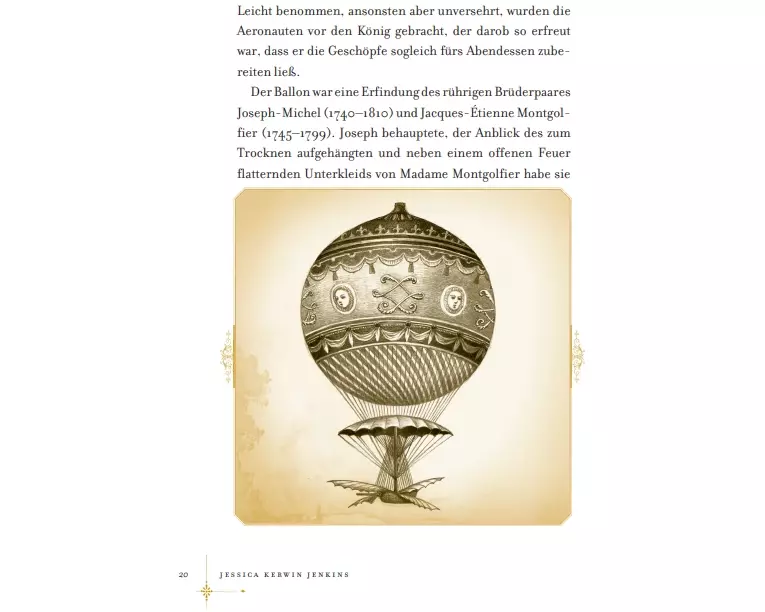 Leicht benommen, ansonsten aber unversehrt, wurden die Aeronauten vor den König gebracht, der darob so erfreut war, dass er die Geschöpfe sogleich fürs Abendessen zubereiten ließ.

Der Ballon war eine Erfindung des rührigen Brüderpaares Joseph-Michel (1740–1810) und Jacques-Étienne Montgolfier (1745–1799). Joseph behauptete, der Anblick des zum Trocknen aufgehängten und neben einem offenen Feuer flatternden Unterkleids von Madame Montgolfier habe sie

20 JESSICA KERWIN JENKINS